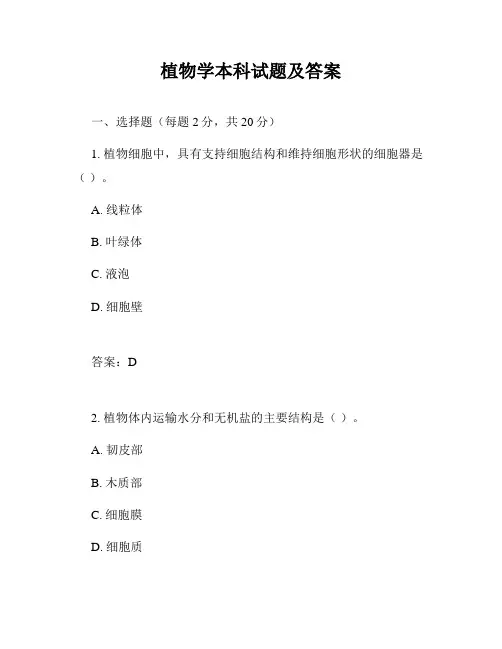 植物学本科试题及答案

一、选择题（每题 2 分，共 20 分）

1. 植物细胞中，具有支持细胞结构和维持细胞形状的细胞器是（ ）。

A. 线粒体

B. 叶绿体

C. 液泡

D. 细胞壁

答案：D

2. 植物体内运输水分和无机盐的主要结构是（ ）。

A. 韧皮部

B. 木质部

C. 细胞膜

D. 细胞质